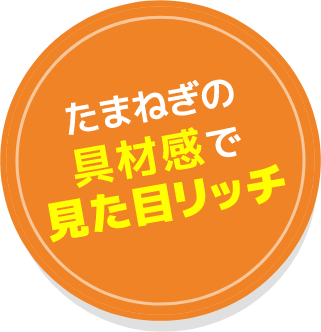 たまねぎの
具材感で
見た目リッチ